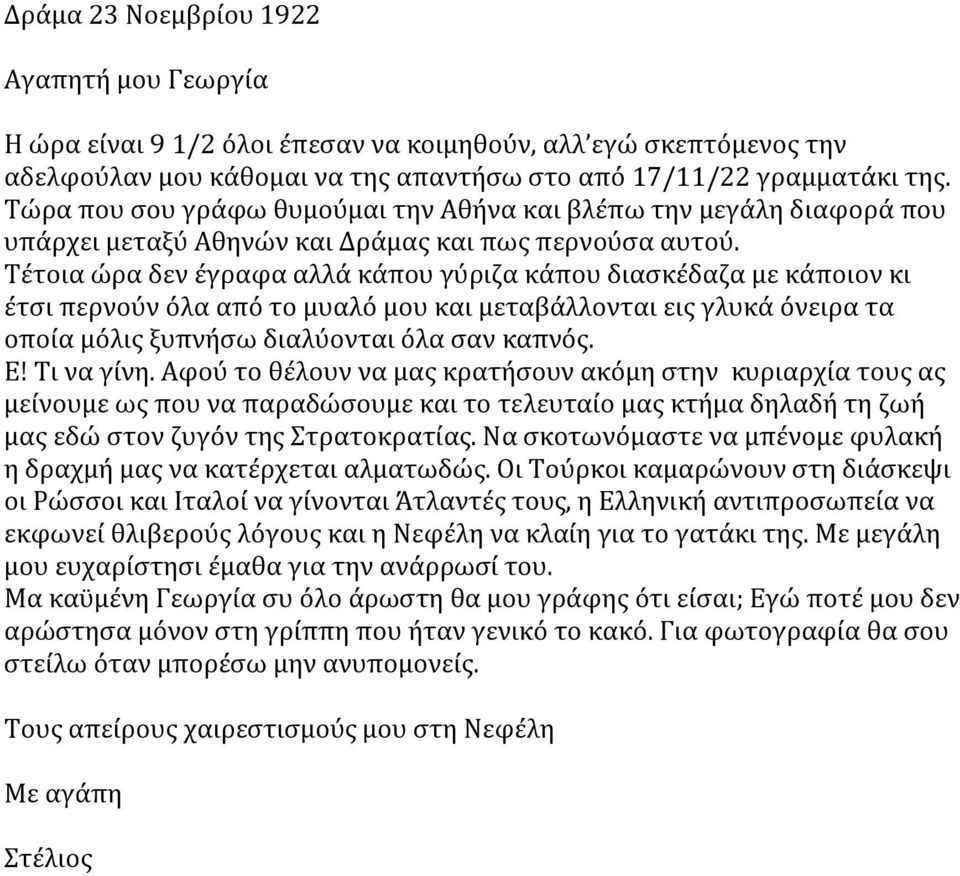 Δράμα 23 Νοεμβρίου 1922

Αγαπητή μου Γεωργία

Η ώρα είναι 9 1/2 όλοι έπεσαν να κοιμηθούν, αλλ'εγώ σκεπτόμενος την αδελφούλαν μου κάθομαι να της απαντήσω στο από 17/11/22 γραμματάκι της. Τώρα που σου γράφω θυμούμαι την Αθήνα και βλέπω την μεγάλη διαφορά που υπάρχει μεταξύ Αθηνών και Δράμας και πως περνούσα αυτού. Τέτοια ώρα δεν έγραφα αλλά κάπου γύριζα κάπου διασκέδαζα με κάποιον κι έτσι περνούν όλα από το μυαλό μου και μεταβάλλονται εις γλυκά όνειρα τα οποία μόλις ξυπνήσω διαλύονται όλα σαν καπνός.
Ε! Τι να γίνη. Αφού το θέλουν να μας κρατήσουν ακόμη στην κυριαρχία τους ας μείνουμε ως που να παραδώσουμε και το τελευταίο μας κτήμα δηλαδή τη ζωή μας εδώ στον ζυγόν της Στρατοκρατίας. Να σκοτωνόμαστε να μπένομε φυλακή η δραχμή μας να κατέρχεται αλματωδώς. Οι Τούρκοι καμαρώνουν στη διάσκεψι οι Ρώσσοι και Ιταλοί να γίνονται Άτλαντές τους, η Ελληνική αντιπροσωπεία να εκφωνεί θλιβερούς λόγους και η Νεφέλη να κλαίη για το γατάκι της. Με μεγάλη μου ευχαρίστησι έμαθα για την ανάρρωσί του.
Μα καϋμένη Γεωργία συ όλο άρωστη θα μου γράφης ότι είσαι; Εγώ ποτέ μου δεν αρώστησα μόνον στη γρίππη που ήταν γενικό το κακό. Για φωτογραφία θα σου στείλω όταν μπορέσω μην ανυπομονείς.

Τους απείρους χαιρεστισμούς μου στη Νεφέλη

Με αγάπη

Στέλιος